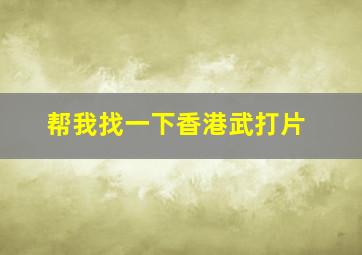 帮我找一下香港武打片